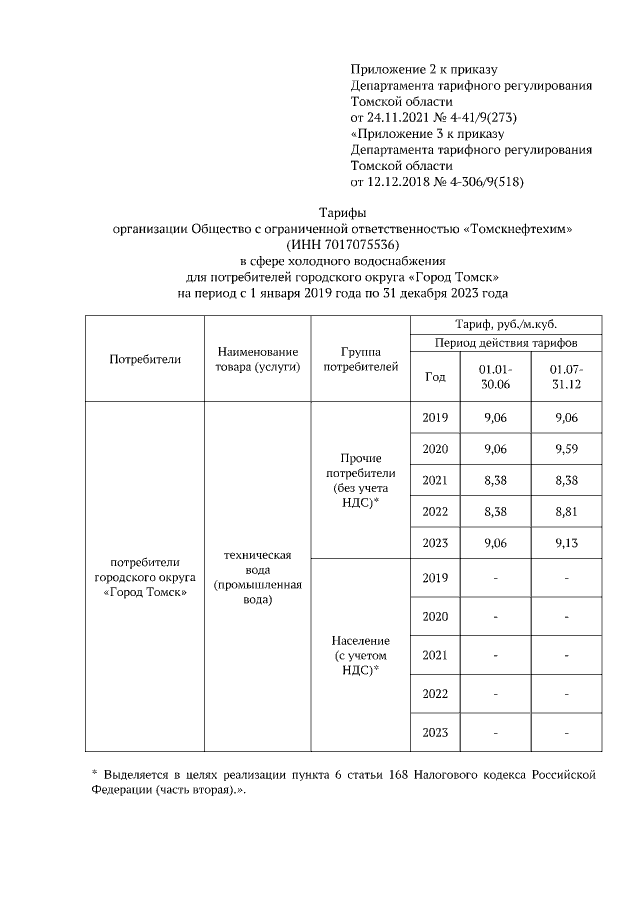 Приложение 2 к приказу
Департамента тарифного регулирования
Томской области
от 24.11.2021 № 4-41/9(273)
«Приложение 3 к приказу
Департамента тарифного регулирования
Томской области
от 12.12.2018 № 4-306/9(518)

Тарифы
организации Общество с ограниченной ответственностью «Томскнефтехим»
(ИНН 7017075536)
в сфере холодного водоснабжения
для потребителей городского округа «Город Томск»
на период с 1 января 2019 года по 31 декабря 2023 года

| Потребители | Наименование товара (услуги) | Группа потребителей | Тариф, руб./м.куб. | | |
|---|---|---|---|---|---|
| | | | Период действия тарифов | | |
| | | | Год | 01.01-30.06 | 01.07-31.12 |
| потребители городского округа «Город Томск» | техническая вода (промышленная вода) | Прочие потребители (без учета НДС)* | 2019 | 9,06 | 9,06 |
| | | | 2020 | 9,06 | 9,59 |
| | | | 2021 | 8,38 | 8,38 |
| | | | 2022 | 8,38 | 8,81 |
| | | | 2023 | 9,06 | 9,13 |
| | | Население (с учетом НДС)* | 2019 | - | - |
| | | | 2020 | - | - |
| | | | 2021 | - | - |
| | | | 2022 | - | - |
| | | | 2023 | - | - |

* Выделяется в целях реализации пункта 6 статьи 168 Налогового кодекса Российской Федерации (часть вторая).».